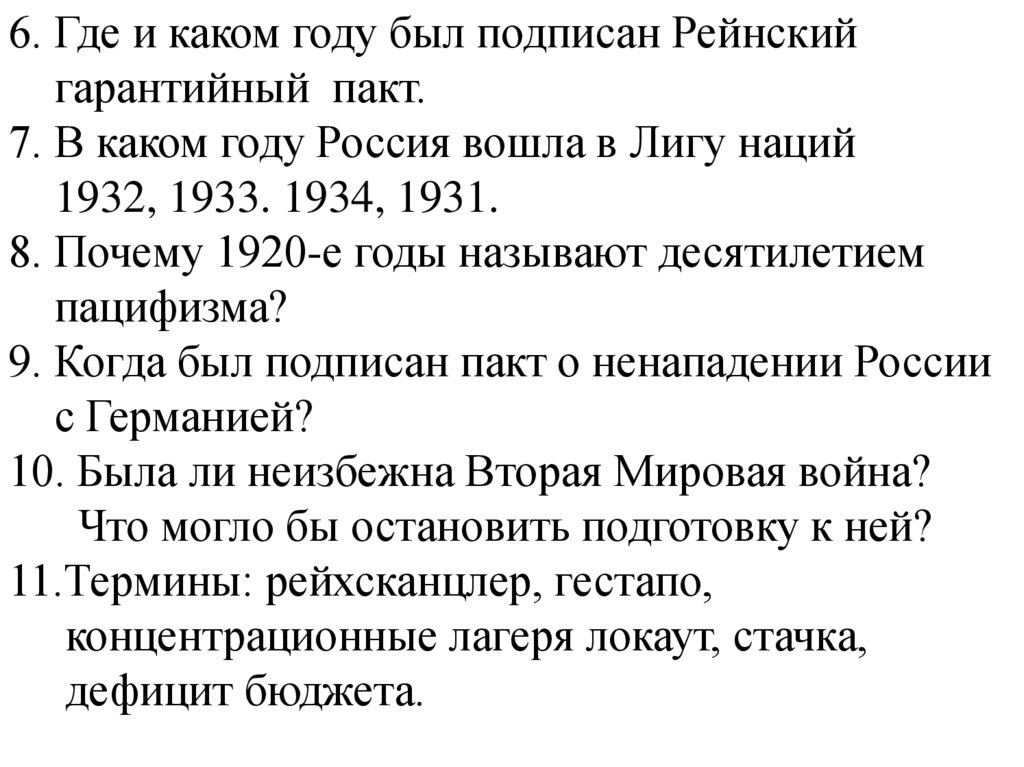 6. Где и каком году был подписан Рейнский гарантийный пакт.
7. В каком году Россия вошла в Лигу наций 1932, 1933. 1934, 1931.
8. Почему 1920-е годы называют десятилетием пацифизма?
9. Когда был подписан пакт о ненападении России с Германией?
10. Была ли неизбежна Вторая Мировая война? Что могло бы остановить подготовку к ней?
11.Термины: рейхсканцлер, гестапо, концентрационные лагеря локаут, стачка, дефицит бюджета.